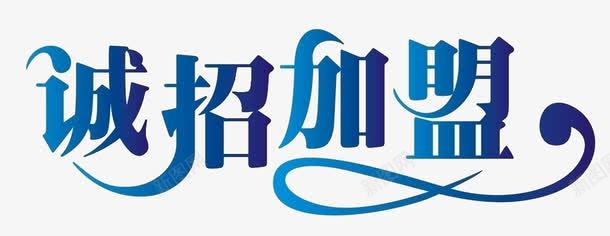 诚招加盟